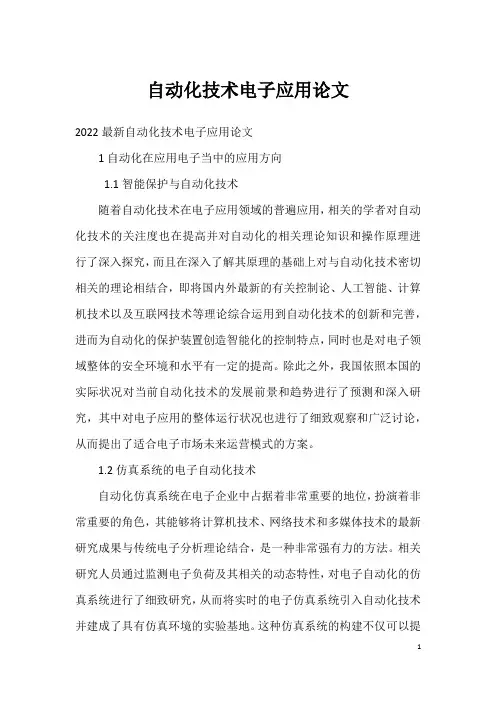 自动化技术电子应用论文

2022 最新自动化技术电子应用论文

1 自动化在应用电子当中的应用方向

1.1 智能保护与自动化技术

随着自动化技术在电子应用领域的普遍应用，相关的学者对自动化技术的关注度也在提高并对自动化的相关理论知识和操作原理进行了深入探究，而且在深入了解其原理的基础上对与自动化技术密切相关的理论相结合，即将国内外最新的有关控制论、人工智能、计算机技术以及互联网技术等理论综合运用到自动化技术的创新和完善，进而为自动化的保护装置创造智能化的控制特点，同时也是对电子领域整体的安全环境和水平有一定的提高。除此之外，我国依照本国的实际状况对当前自动化技术的发展前景和趋势进行了预测和深入研究，其中对电子应用的整体运行状况也进行了细致观察和广泛讨论，从而提出了适合电子市场未来运营模式的方案。

1.2 仿真系统的电子自动化技术

自动化仿真系统在电子企业中占据着非常重要的地位，扮演着非常重要的角色，其能够将计算机技术、网络技术和多媒体技术的最新研究成果与传统电子分析理论结合，是一种非常强有力的方法。相关研究人员通过监测电子负荷及其相关的动态特性，对电子自动化的仿真系统进行了细致研究，从而将实时的电子仿真系统引入自动化技术并建成了具有仿真环境的实验基地。这种仿真系统的构建不仅可以提

1